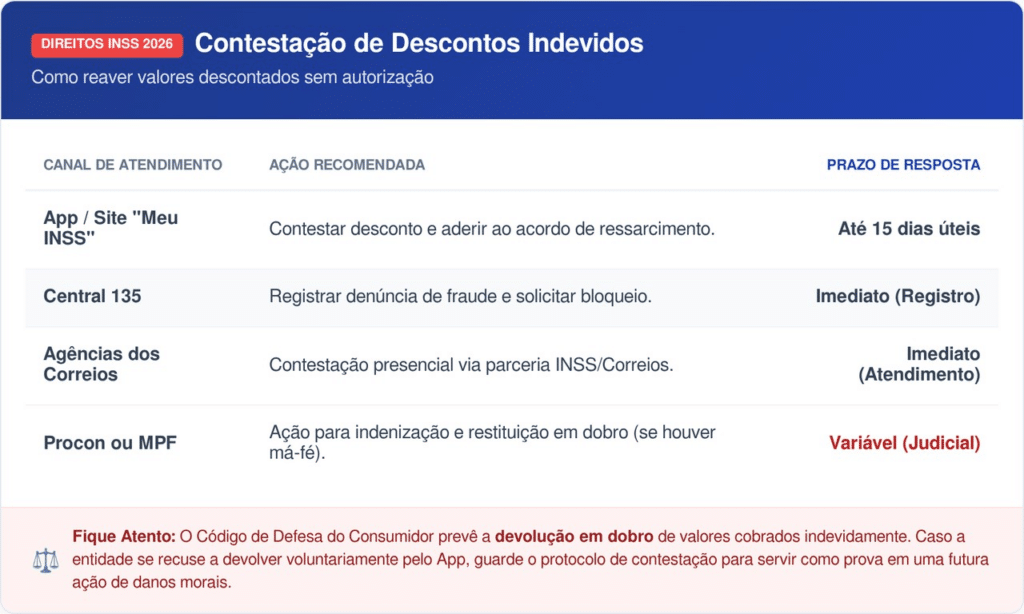 DIREITOS INSS 2026 Contestação de Descontos Indevidos

Como reaver valores descontados sem autorização

| CANAL DE ATENDIMENTO | AÇÃO RECOMENDADA | PRAZO DE RESPOSTA |
|---|---|---|
| App / Site "Meu INSS" | Contestar desconto e aderir ao acordo de ressarcimento. | Até 15 dias úteis |
| Central 135 | Registrar denúncia de fraude e solicitar bloqueio. | Imediato (Registro) |
| Agências dos Correios | Contestação presencial via parceria INSS/Correios. | Imediato (Atendimento) |
| Procon ou MPF | Ação para indenização e restituição em dobro (se houver má-fé). | Variável (Judicial) |

Fique Atento: O Código de Defesa do Consumidor prevê a devolução em dobro de valores cobrados indevidamente. Caso a entidade se recuse a devolver voluntariamente pelo App, guarde o protocolo de contestação para servir como prova em uma futura ação de danos morais.